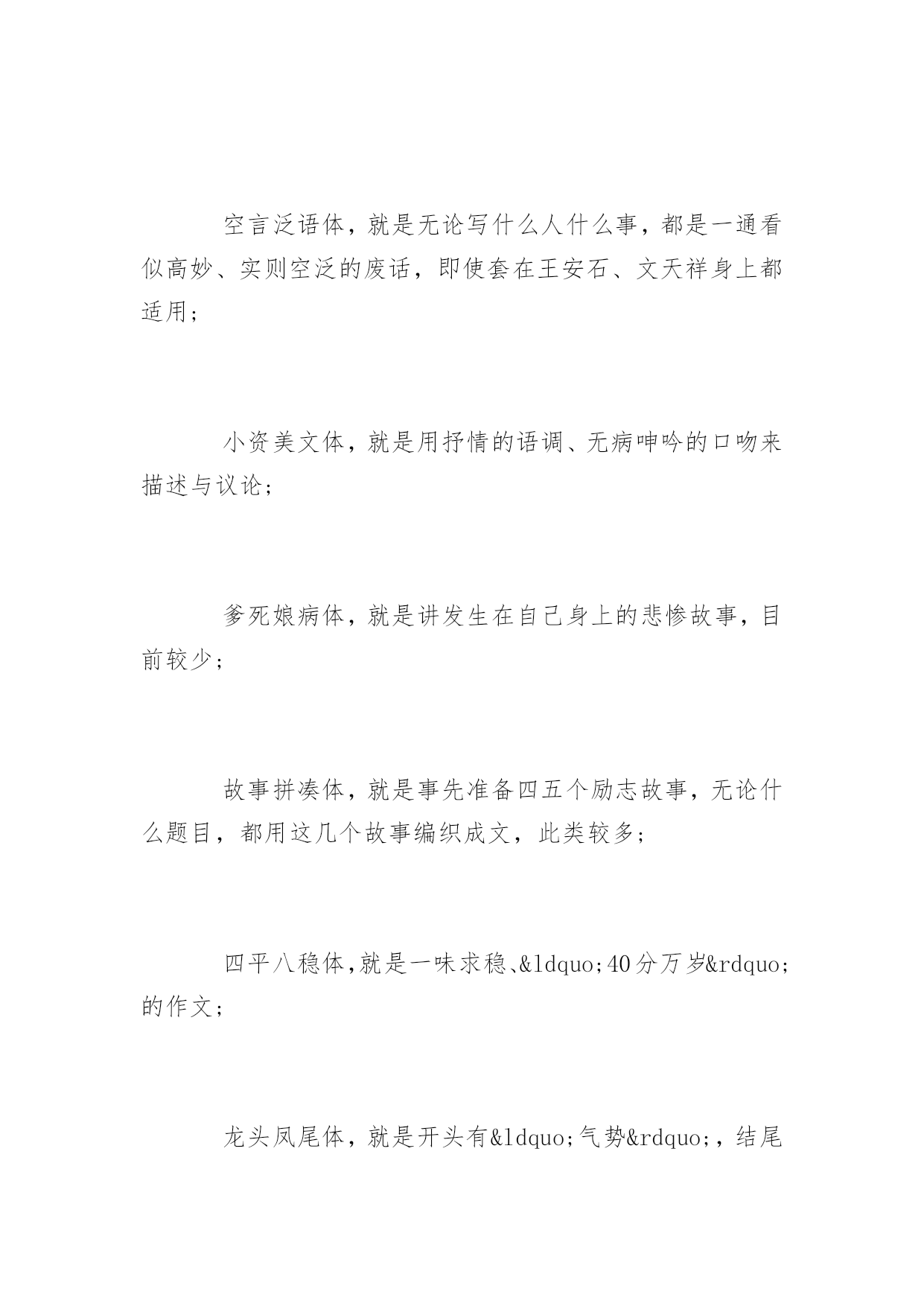 空言泛语体，就是无论写什么人什么事，都是一通看似高妙、实则空泛的废话，即使套在王安石、文天祥身上都适用；

小资美文体，就是用抒情的语调、无病呻吟的口吻来描述与议论；

爹死娘病体，就是讲发生在自己身上的悲惨故事，目前较少；

故事拼凑体，就是事先准备四五个励志故事，无论什么题目，都用这几个故事编织成文，此类较多；

四平八稳体,就是一味求稳、&ldquo;40分万岁&rdquo;的作文；

龙头凤尾体，就是开头有&ldquo;气势&rdquo;，结尾